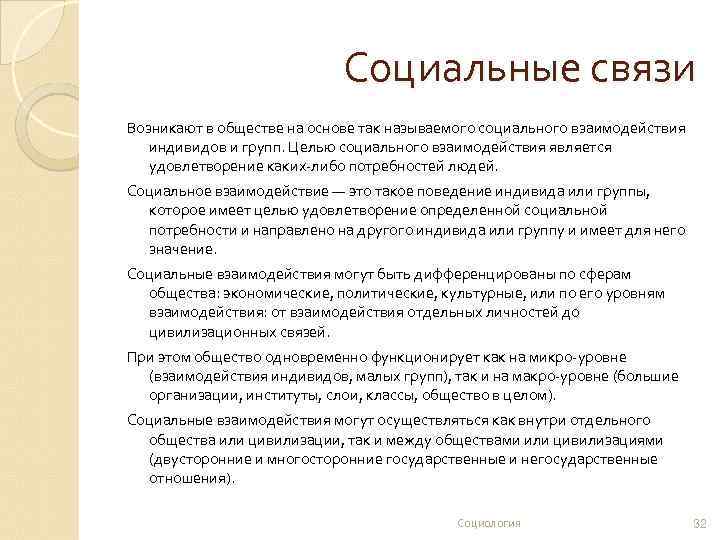 Социальные связи

Возникают в обществе на основе так называемого социального взаимодействия индивидов и групп. Целью социального взаимодействия является удовлетворение каких-либо потребностей людей.

Социальное взаимодействие — это такое поведение индивида или группы, которое имеет целью удовлетворение определенной социальной потребности и направлено на другого индивида или группу и имеет для него значение.

Социальные взаимодействия могут быть дифференцированы по сферам общества: экономические, политические, культурные, или по его уровням взаимодействия: от взаимодействия отдельных личностей до цивилизационных связей.

При этом общество одновременно функционирует как на микро-уровне (взаимодействия индивидов, малых групп), так и на макро-уровне (большие организации, институты, слои, классы, общество в целом).

Социальные взаимодействия могут осуществляться как внутри отдельного общества или цивилизации, так и между обществами или цивилизациями (двусторонние и многосторонние государственные и негосударственные отношения).

Социология

32